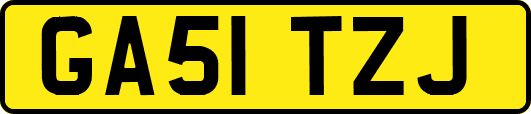 GA51 TZJ